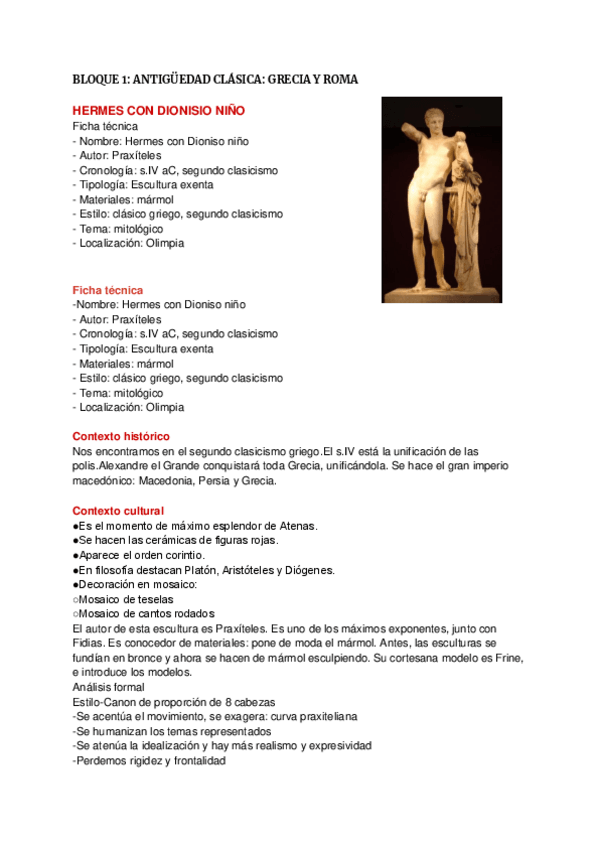 BLOQUE 1: ANTIGÜEDAD CLÁSICA: GRECIA Y ROMA

HERMES CON DIONISIO NIÑO
Ficha técnica
- Nombre: Hermes con Dioniso niño
- Autor: Praxíteles
- Cronología: s.IV aC, segundo clasicismo
- Tipología: Escultura exenta
- Materiales: mármol
- Estilo: clásico griego, segundo clasicismo
- Tema: mitológico
- Localización: Olimpia

Ficha técnica
-Nombre: Hermes con Dioniso niño
- Autor: Praxíteles
- Cronología: s.IV aC, segundo clasicismo
- Tipología: Escultura exenta
- Materiales: mármol
- Estilo: clásico griego, segundo clasicismo
- Tema: mitológico
- Localización: Olimpia

Contexto histórico
Nos encontramos en el segundo clasicismo griego.El s.IV está la unificación de las polis.Alexandre el Grande conquistará toda Grecia, unificándola. Se hace el gran imperio macedónico: Macedonia, Persia y Grecia.

Contexto cultural
●Es el momento de máximo esplendor de Atenas.
●Se hacen las cerámicas de figuras rojas.
●Aparece el orden corintio.
●En filosofía destacan Platón, Aristóteles y Diógenes.
●Decoración en mosaico:
○Mosaico de teselas
○Mosaico de cantos rodados
El autor de esta escultura es Praxíteles. Es uno de los máximos exponentes, junto con Fidias. Es conocedor de materiales: pone de moda el mármol. Antes, las esculturas se fundían en bronce y ahora se hacen de mármol esculpiendo. Su cortesana modelo es Frine, e introduce los modelos.
Análisis formal
Estilo-Canon de proporción de 8 cabezas
-Se acentúa el movimiento, se exagera: curva praxiteliana
-Se humanizan los temas representados
-Se atenúa la idealización y hay más realismo y expresividad
-Perdemos rigidez y frontalidad